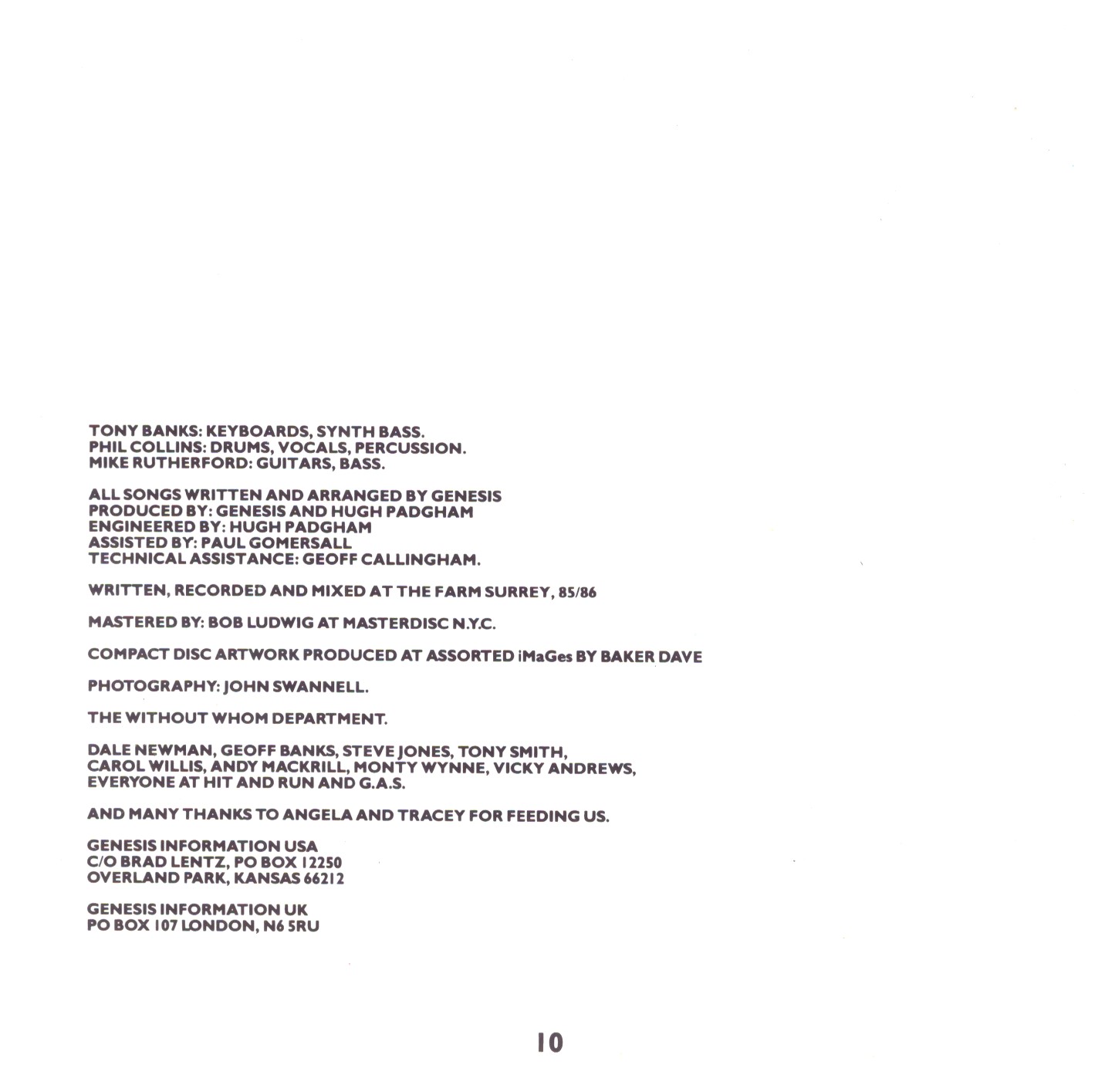 TONY BANKS: KEYBOARDS, SYNTH BASS.
PHIL COLLINS: DRUMS, VOCALS, PERCUSSION.
MIKE RUTHERFORD: GUITARS, BASS.

ALL SONGS WRITTEN AND ARRANGED BY GENESIS
PRODUCED BY: GENESIS AND HUGH PADGHAM
ENGINEERED BY: HUGH PADGHAM
ASSISTED BY: PAUL GOMERSALL
TECHNICAL ASSISTANCE: GEOFF CALLINGHAM.

WRITTEN, RECORDED AND MIXED AT THE FARM SURREY, 85/86

MASTERED BY: BOB LUDWIG AT MASTERDISC N.Y.C.

COMPACT DISC ARTWORK PRODUCED AT ASSORTED iMaGes BY BAKER DAVE

PHOTOGRAPHY: JOHN SWANNELL.

THE WITHOUT WHOM DEPARTMENT.

DALE NEWMAN, GEOFF BANKS, STEVE JONES, TONY SMITH, CAROL WILLIS, ANDY MACKRILL, MONTY WYNNE, VICKY ANDREWS, EVERYONE AT HIT AND RUN AND G.A.S.

AND MANY THANKS TO ANGELA AND TRACEY FOR FEEDING US.

GENESIS INFORMATION USA
C/O BRAD LENTZ, PO BOX 12250
OVERLAND PARK, KANSAS 66212

GENESIS INFORMATION UK
PO BOX 107 LONDON, N6 5RU

10